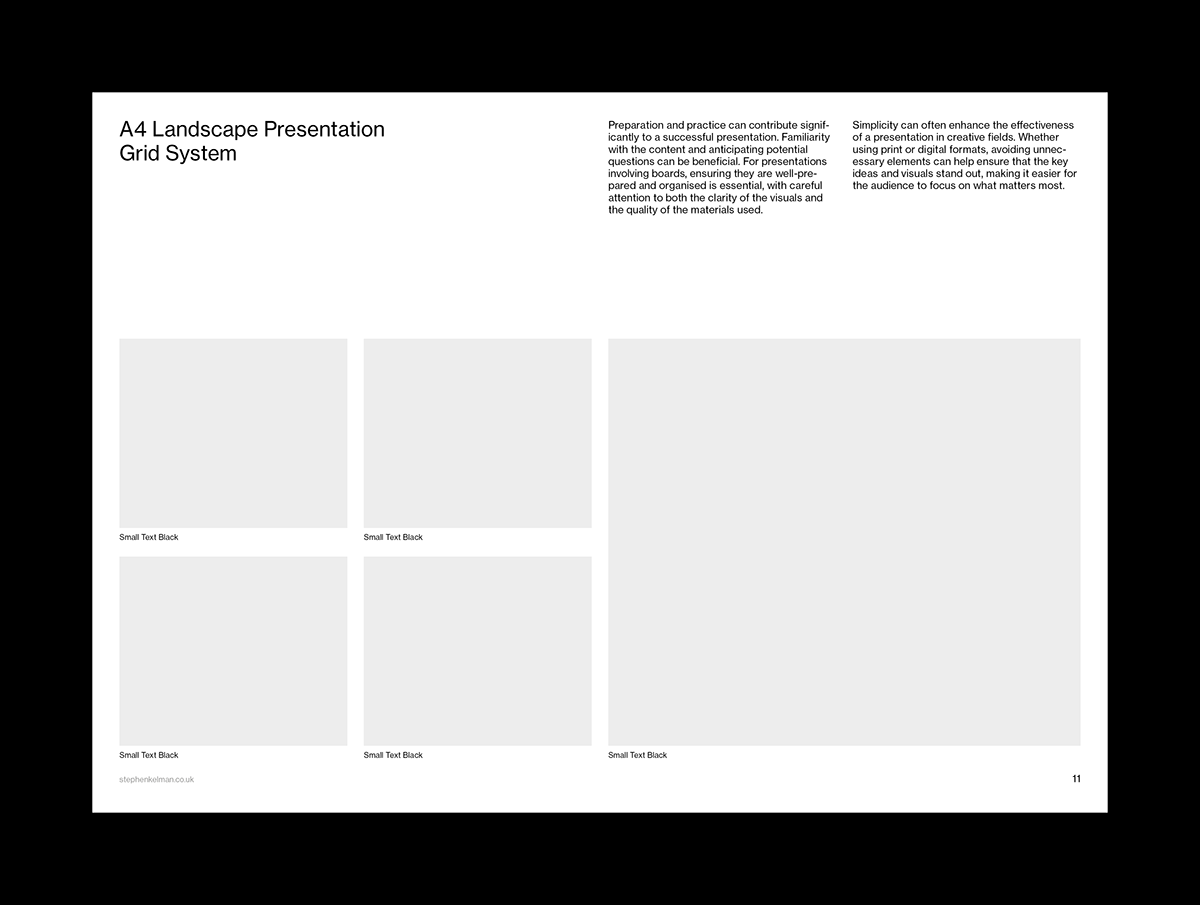 A4 Landscape Presentation Grid System

Preparation and practice can contribute significantly to a successful presentation. Familiarity with the content and anticipating potential questions can be beneficial. For presentations involving boards, ensuring they are well-prepared and organised is essential, with careful attention to both the clarity of the visuals and the quality of the materials used.

Simplicity can often enhance the effectiveness of a presentation in creative fields. Whether using print or digital formats, avoiding unnecessary elements can help ensure that the key ideas and visuals stand out, making it easier for the audience to focus on what matters most.

Small Text Black

Small Text Black

Small Text Black

Small Text Black

Small Text Black

stephenkelman.co.uk

11